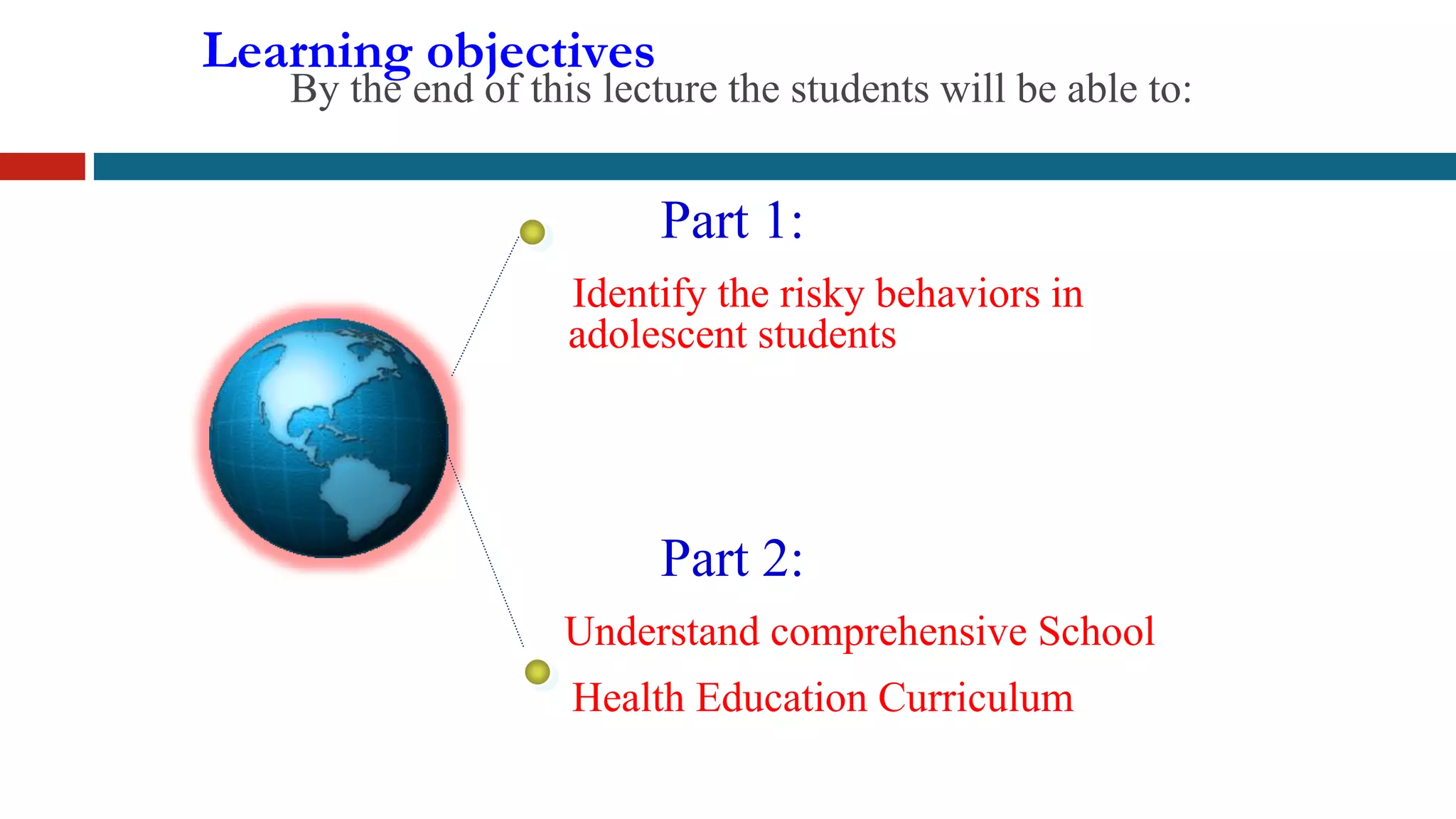 Learning objectives
By the end of this lecture the students will be able to:

Part 1:

Identify the risky behaviors in adolescent students

Part 2:

Understand comprehensive School

Health Education Curriculum